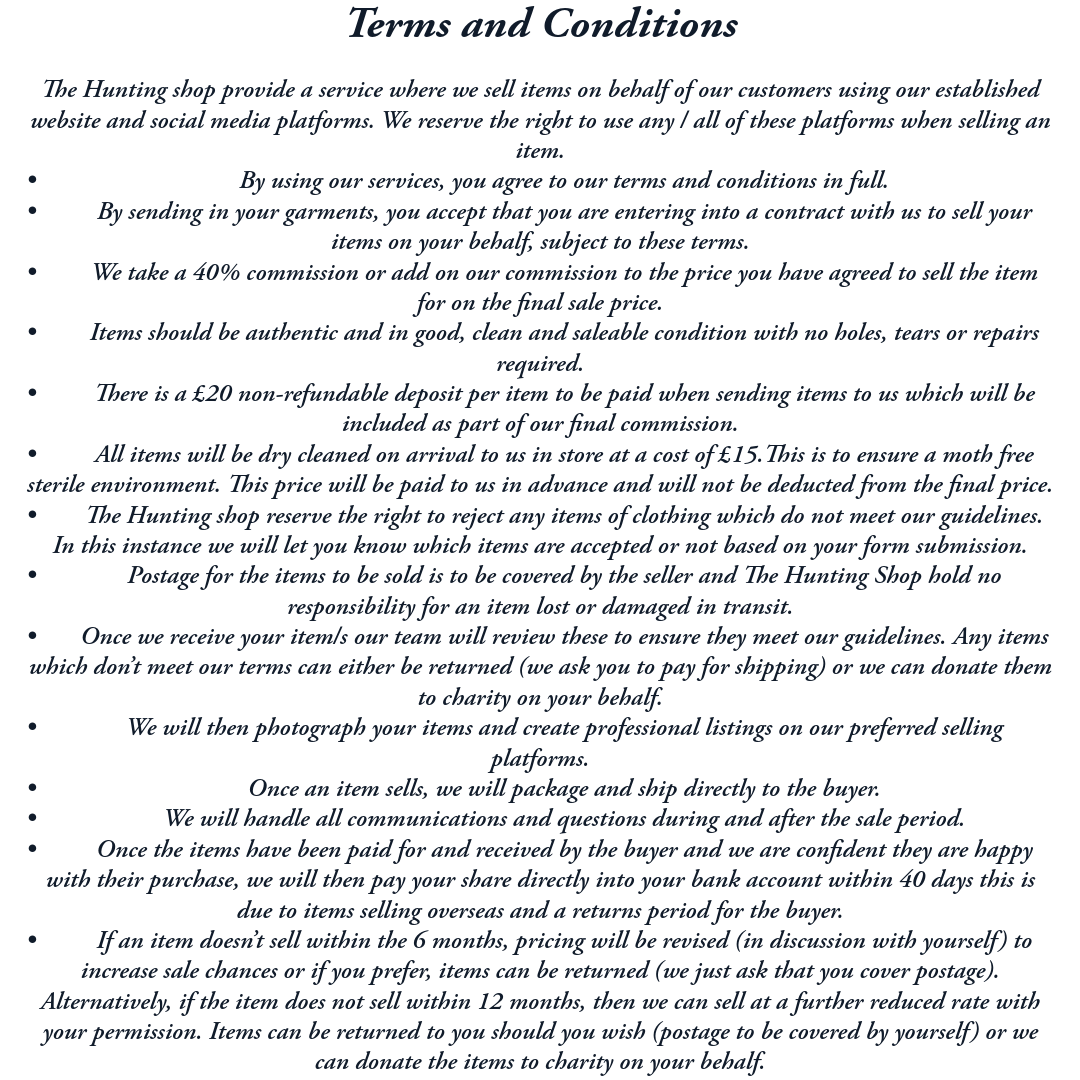 Terms and Conditions

The Hunting shop provide a service where we sell items on behalf of our customers using our established website and social media platforms. We reserve the right to use any / all of these platforms when selling an item.

• By using our services, you agree to our terms and conditions in full.
• By sending in your garments, you accept that you are entering into a contract with us to sell your items on your behalf, subject to these terms.
• We take a 40% commission or add on our commission to the price you have agreed to sell the item for on the final sale price.
• Items should be authentic and in good, clean and saleable condition with no holes, tears or repairs required.
• There is a £20 non-refundable deposit per item to be paid when sending items to us which will be included as part of our final commission.
• All items will be dry cleaned on arrival to us in store at a cost of £15.This is to ensure a moth free sterile environment. This price will be paid to us in advance and will not be deducted from the final price.
• The Hunting shop reserve the right to reject any items of clothing which do not meet our guidelines. In this instance we will let you know which items are accepted or not based on your form submission.
• Postage for the items to be sold is to be covered by the seller and The Hunting Shop hold no responsibility for an item lost or damaged in transit.
• Once we receive your item/s our team will review these to ensure they meet our guidelines. Any items which don't meet our terms can either be returned (we ask you to pay for shipping) or we can donate them to charity on your behalf.
• We will then photograph your items and create professional listings on our preferred selling platforms.
• Once an item sells, we will package and ship directly to the buyer.
• We will handle all communications and questions during and after the sale period.
• Once the items have been paid for and received by the buyer and we are confident they are happy with their purchase, we will then pay your share directly into your bank account within 40 days this is due to items selling overseas and a returns period for the buyer.
• If an item doesn't sell within the 6 months, pricing will be revised (in discussion with yourself) to increase sale chances or if you prefer, items can be returned (we just ask that you cover postage). Alternatively, if the item does not sell within 12 months, then we can sell at a further reduced rate with your permission. Items can be returned to you should you wish (postage to be covered by yourself) or we can donate the items to charity on your behalf.